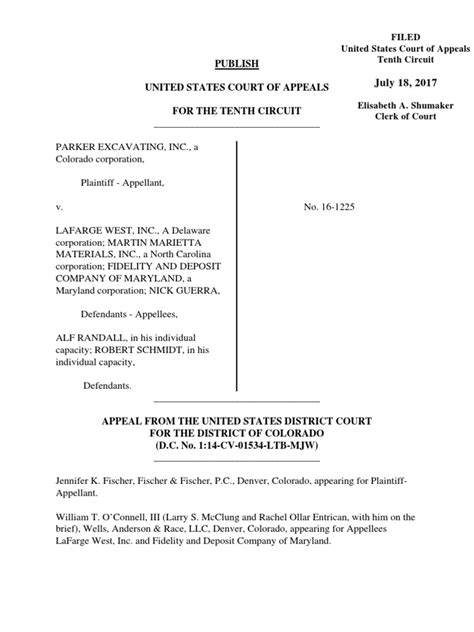 FILED
United States Court of Appeals
Tenth Circuit

July 18, 2017

Elisabeth A. Shumaker
Clerk of Court

PUBLISH

UNITED STATES COURT OF APPEALS

FOR THE TENTH CIRCUIT

PARKER EXCAVATING, INC., a Colorado corporation,

Plaintiff - Appellant,

v.

LAFARGE WEST, INC., A Delaware corporation; MARTIN MARIETTA MATERIALS, INC., a North Carolina corporation; FIDELITY AND DEPOSIT COMPANY OF MARYLAND, a Maryland corporation; NICK GUERRA,

Defendants - Appellees,

ALF RANDALL, in his individual capacity; ROBERT SCHMIDT, in his individual capacity,

Defendants.

No. 16-1225

APPEAL FROM THE UNITED STATES DISTRICT COURT
FOR THE DISTRICT OF COLORADO
(D.C. No. 1:14-CV-01534-LTB-MJW)

Jennifer K. Fischer, Fischer & Fischer, P.C., Denver, Colorado, appearing for Plaintiff-Appellant.

William T. O'Connell, III (Larry S. McClung and Rachel Ollar Entrican, with him on the brief), Wells, Anderson & Race, LLC, Denver, Colorado, appearing for Appellees LaFarge West, Inc. and Fidelity and Deposit Company of Maryland.